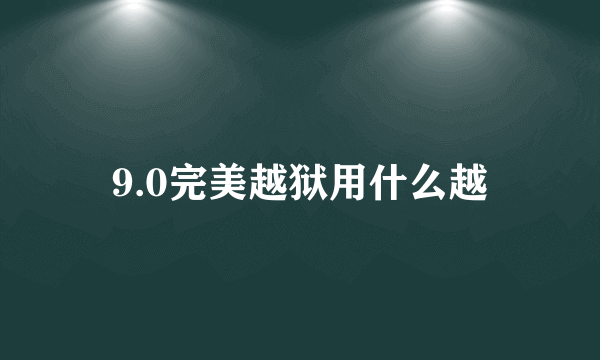 9.0完美越狱用什么越